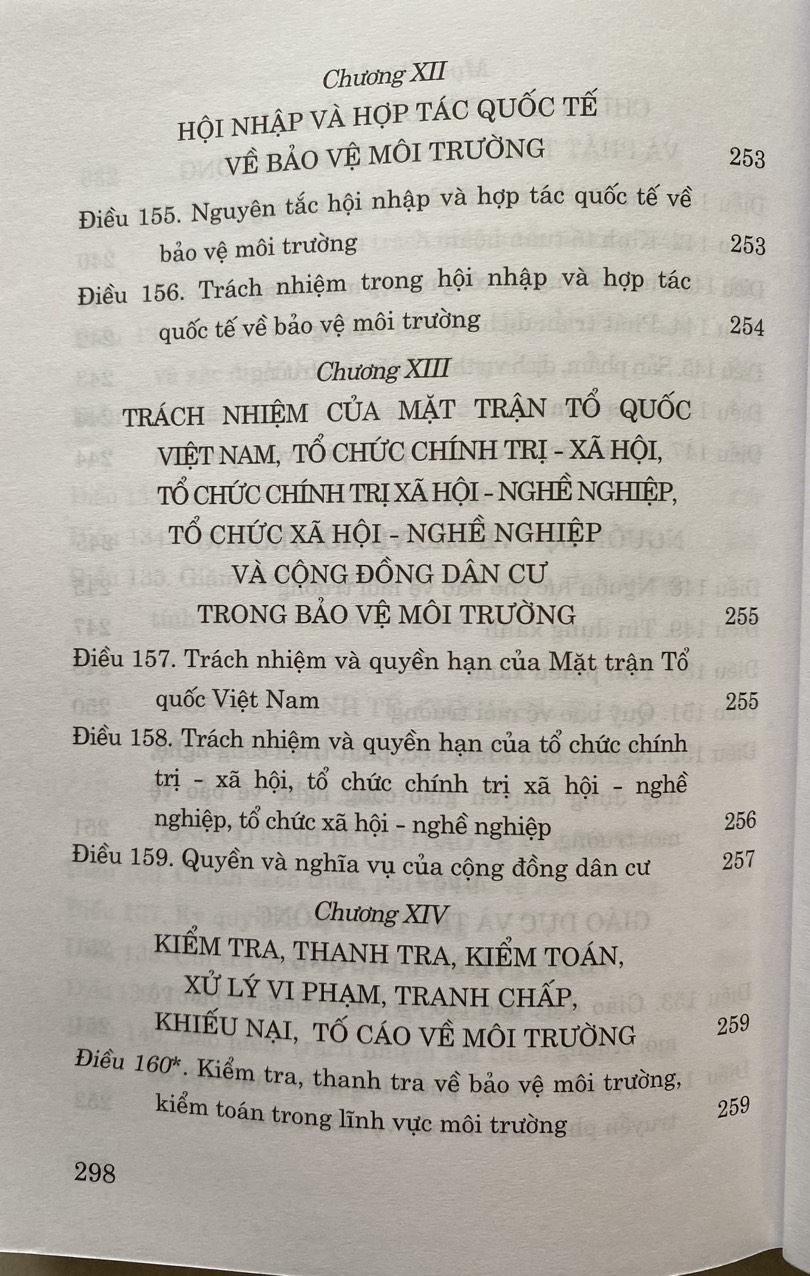 Chương XII
HỘI NHẬP VÀ HỢP TÁC QUỐC TẾ VỀ BẢO VỆ MÔI TRƯỜNG 253

Điều 155. Nguyên tắc hội nhập và hợp tác quốc tế về bảo vệ môi trường 253

Điều 156. Trách nhiệm trong hội nhập và hợp tác quốc tế về bảo vệ môi trường 254

Chương XIII
TRÁCH NHIỆM CỦA MẶT TRẬN TỔ QUỐC VIỆT NAM, TỔ CHỨC CHÍNH TRỊ - XÃ HỘI, TỔ CHỨC CHÍNH TRỊ XÃ HỘI - NGHỀ NGHIỆP, TỔ CHỨC XÃ HỘI - NGHỀ NGHIỆP VÀ CỘNG ĐỒNG DÂN CƯ TRONG BẢO VỆ MÔI TRƯỜNG 255

Điều 157. Trách nhiệm và quyền hạn của Mặt trận Tổ quốc Việt Nam 255

Điều 158. Trách nhiệm và quyền hạn của tổ chức chính trị - xã hội, tổ chức chính trị xã hội - nghề nghiệp, tổ chức xã hội - nghề nghiệp 256

Điều 159. Quyền và nghĩa vụ của cộng đồng dân cư 257

Chương XIV
KIỂM TRA, THANH TRA, KIỂM TOÁN, XỬ LÝ VI PHẠM, TRANH CHẤP, KHIẾU NẠI, TỐ CÁO VỀ MÔI TRƯỜNG 259

Điều 160*. Kiểm tra, thanh tra về bảo vệ môi trường, kiểm toán trong lĩnh vực môi trường 259

298